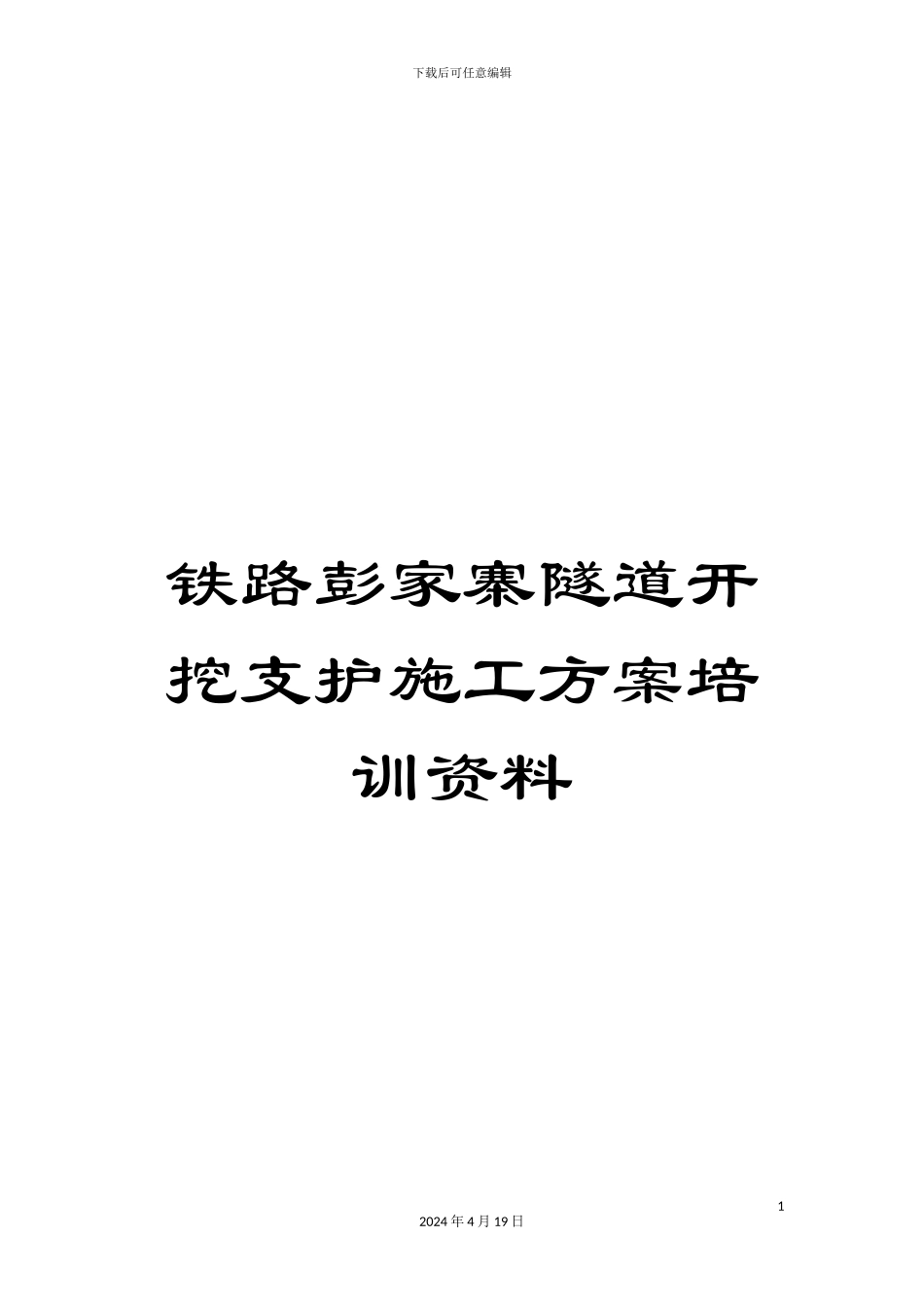 下载后可任意编辑

铁路彭家寨隧道开挖支护施工方案培训资料

1

2024 年 4 月 19 日